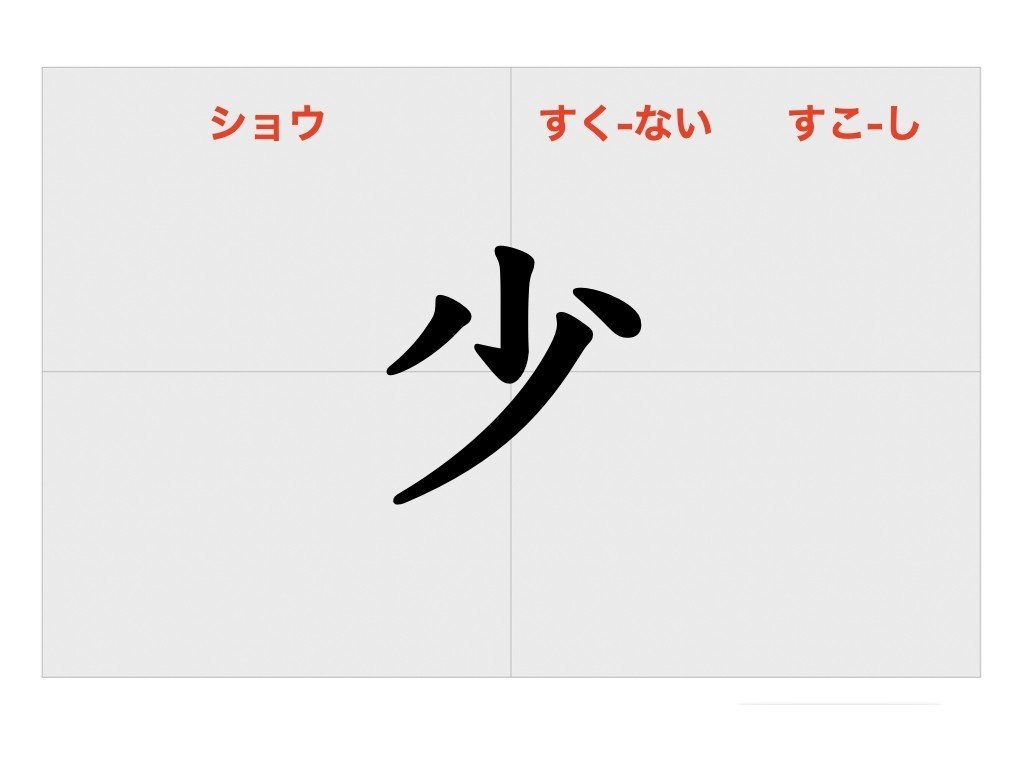 ショウ

すく-ない　すこ-し

少